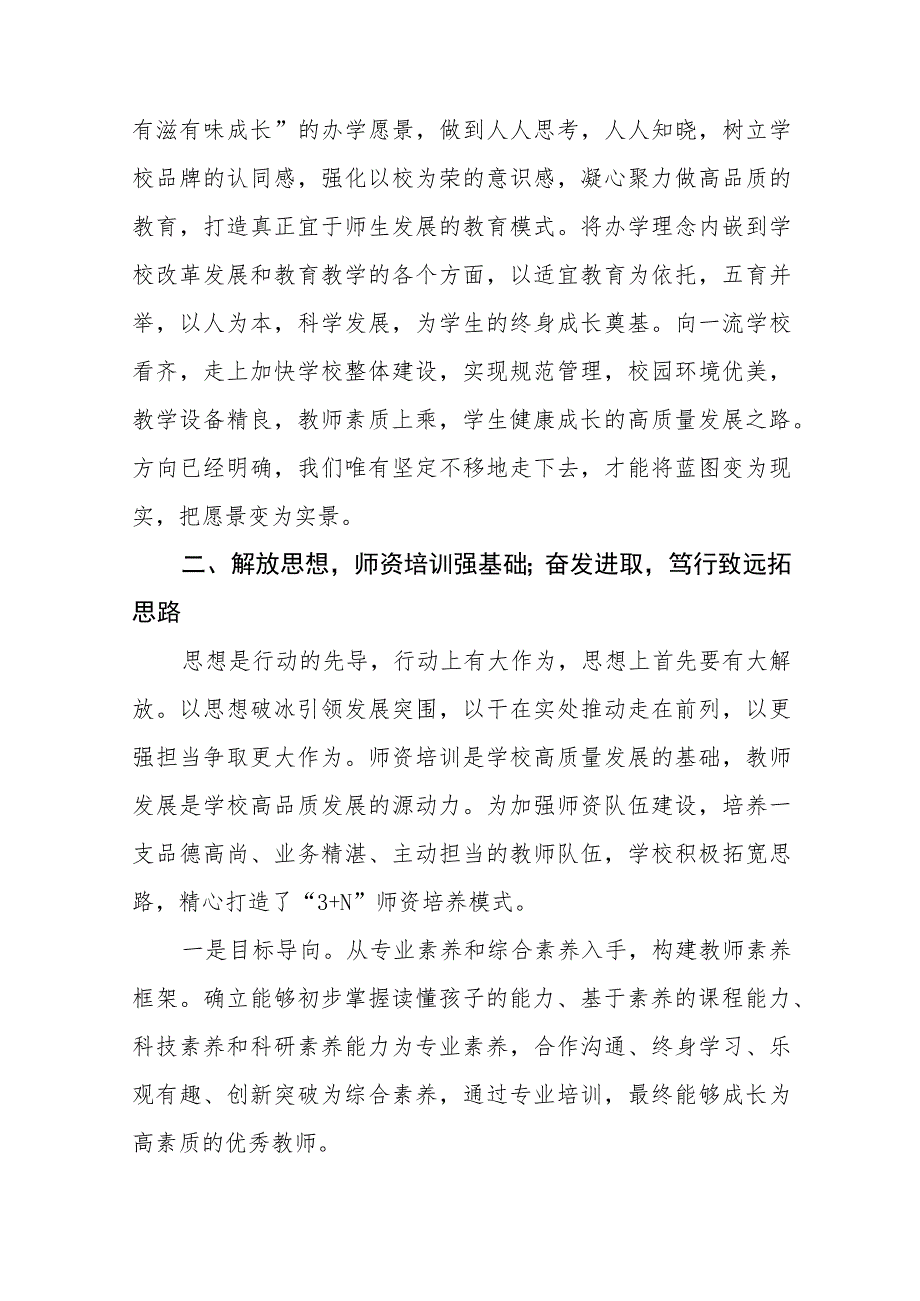 有滋有味成长”的办学愿景，做到人人思考，人人知晓，树立学校品牌的认同感，强化以校为荣的意识感，凝心聚力做高品质的教育，打造真正宜于师生发展的教育模式。将办学理念内嵌到学校改革发展和教育教学的各个方面，以适宜教育为依托，五育并举，以人为本，科学发展，为学生的终身成长奠基。向一流学校看齐，走上加快学校整体建设，实现规范管理，校园环境优美，教学设备精良，教师素质上乘，学生健康成长的高质量发展之路。方向已经明确，我们唯有坚定不移地走下去，才能将蓝图变为现实，把愿景变为实景。

二、解放思想，师资培训强基础；奋发进取，笃行致远拓思路

思想是行动的先导，行动上有大作为，思想上首先要有大解放。以思想破冰引领发展突围，以干在实处推动走在前列，以更强担当争取更大作为。师资培训是学校高质量发展的基础，教师发展是学校高品质发展的源动力。为加强师资队伍建设，培养一支品德高尚、业务精湛、主动担当的教师队伍，学校积极拓宽思路，精心打造了“3+N”师资培养模式。

一是目标导向。从专业素养和综合素养入手，构建教师素养框架。确立能够初步掌握读懂孩子的能力、基于素养的课程能力、科技素养和科研素养能力为专业素养，合作沟通、终身学习、乐观有趣、创新突破为综合素养，通过专业培训，最终能够成长为高素质的优秀教师。